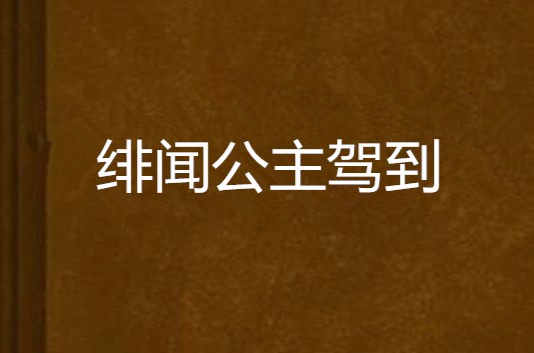 绯闻公主驾到